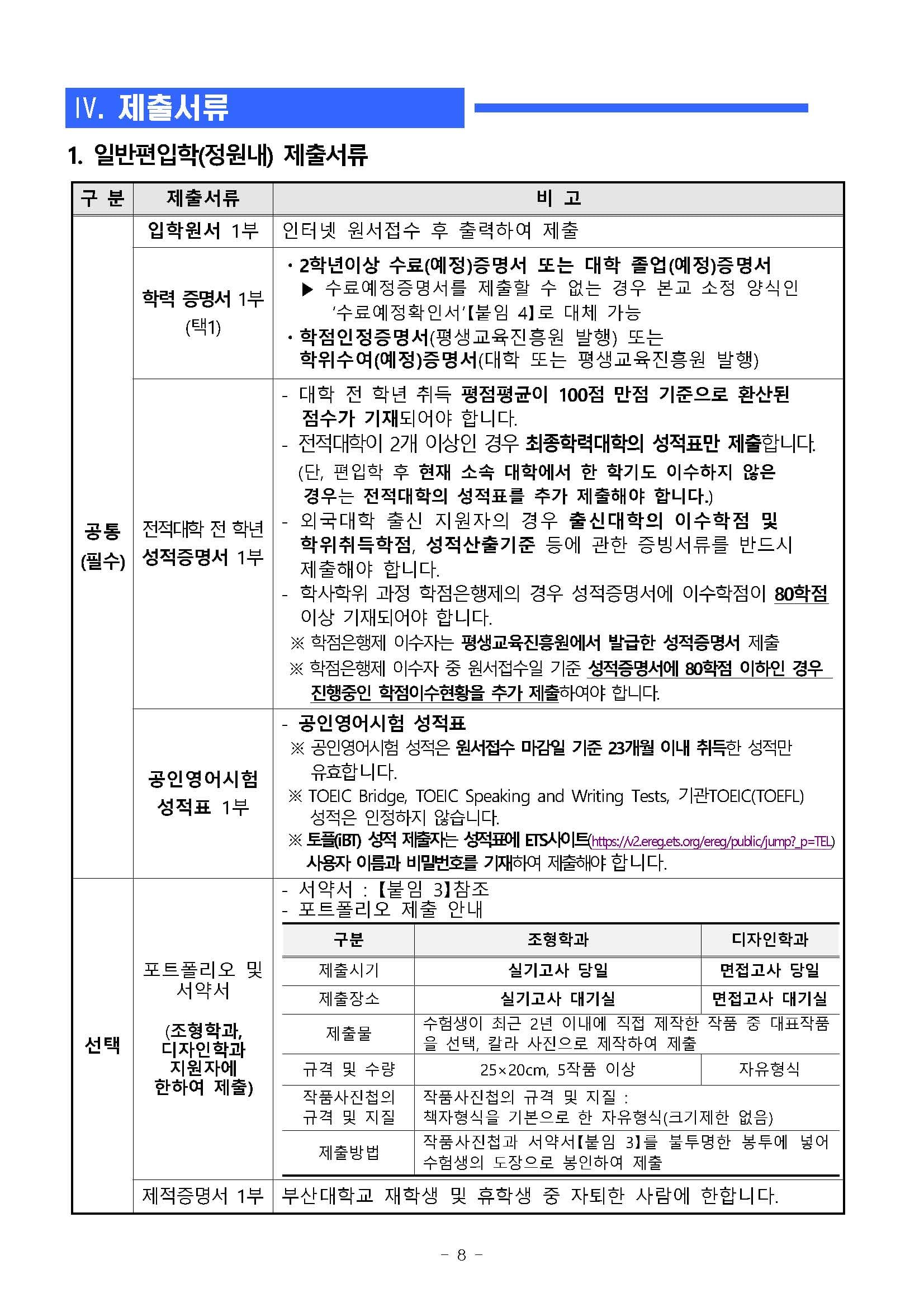 Ⅳ. 제출서류

1. 일반편입학(정원내) 제출서류

| 구 분 | 제출서류 | 비 고 |
|---|---|---|
| 공통 (필수) | 입학원서 1부 | 인터넷 원서접수 후 출력하여 제출 |
|  | 학력 증명서 1부 (택1) | • 2학년이상 수료(예정)증명서 또는 대학 졸업(예정)증명서 ▶ 수료예정증명서를 제출할 수 없는 경우 본교 소정 양식인 '수료예정확인서'【붙임 4】로 대체 가능 • 학점인정증명서(평생교육진흥원 발행) 또는 학위수여(예정)증명서(대학 또는 평생교육진흥원 발행) |
|  | 전적대학 전 학년 성적증명서 1부 | - 대학 전 학년 취득 평점평균이 100점 만점 기준으로 환산된 점수가 기재되어야 합니다. - 전적대학이 2개 이상인 경우 최종학력대학의 성적표만 제출합니다. (단, 편입학 후 현재 소속 대학에서 한 학기도 이수하지 않은 경우는 전적대학의 성적표를 추가 제출해야 합니다.) - 외국대학 출신 지원자의 경우 출신대학의 이수학점 및 학위취득학점, 성적산출기준 등에 관한 증빙서류를 반드시 제출해야 합니다. - 학사학위 과정 학점은행제의 경우 성적증명서에 이수학점이 80학점 이상 기재되어야 합니다. ※ 학점은행제 이수자는 평생교육진흥원에서 발급한 성적증명서 제출 ※ 학점은행제 이수자 중 원서접수일 기준 성적증명서에 80학점 이하인 경우 진행중인 학점이수현황을 추가 제출하여야 합니다. |
|  | 공인영어시험 성적표 1부 | - 공인영어시험 성적표 ※ 공인영어시험 성적은 원서접수 마감일 기준 23개월 이내 취득한 성적만 유효합니다. ※ TOEIC Bridge, TOEIC Speaking and Writing Tests, 기관TOEIC(TOEFL) 성적은 인정하지 않습니다. ※ 토플(iBT) 성적 제출자는 성적표에 ETS사이트(https://v2.ereg.ets.org/ereg/public/jump?_p=TEL) 사용자 이름과 비밀번호를 기재하여 제출해야 합니다. |
| 선택 | 포트폴리오 및 서약서 (조형학과, 디자인학과 지원자에 한하여 제출) | - 서약서 : 【붙임 3】참조 - 포트폴리오 제출 안내 |
|  | 제적증명서 1부 | 부산대학교 재학생 및 휴학생 중 자퇴한 사람에 한합니다. |

| 구분 | 조형학과 | 디자인학과 |
|---|---|---|
| 제출시기 | 실기고사 당일 | 면접고사 당일 |
| 제출장소 | 실기고사 대기실 | 면접고사 대기실 |
| 제출물 | 수험생이 최근 2년 이내에 직접 제작한 작품 중 대표작품을 선택, 칼라 사진으로 제작하여 제출 | |
| 규격 및 수량 | 25×20cm, 5작품 이상 | 자유형식 |
| 작품사진첩의 규격 및 지질 | 작품사진첩의 규격 및 지질 : 책자형식을 기본으로 한 자유형식(크기제한 없음) | |
| 제출방법 | 작품사진첩과 서약서【붙임 3】를 불투명한 봉투에 넣어 수험생의 도장으로 봉인하여 제출 | |

- 8 -